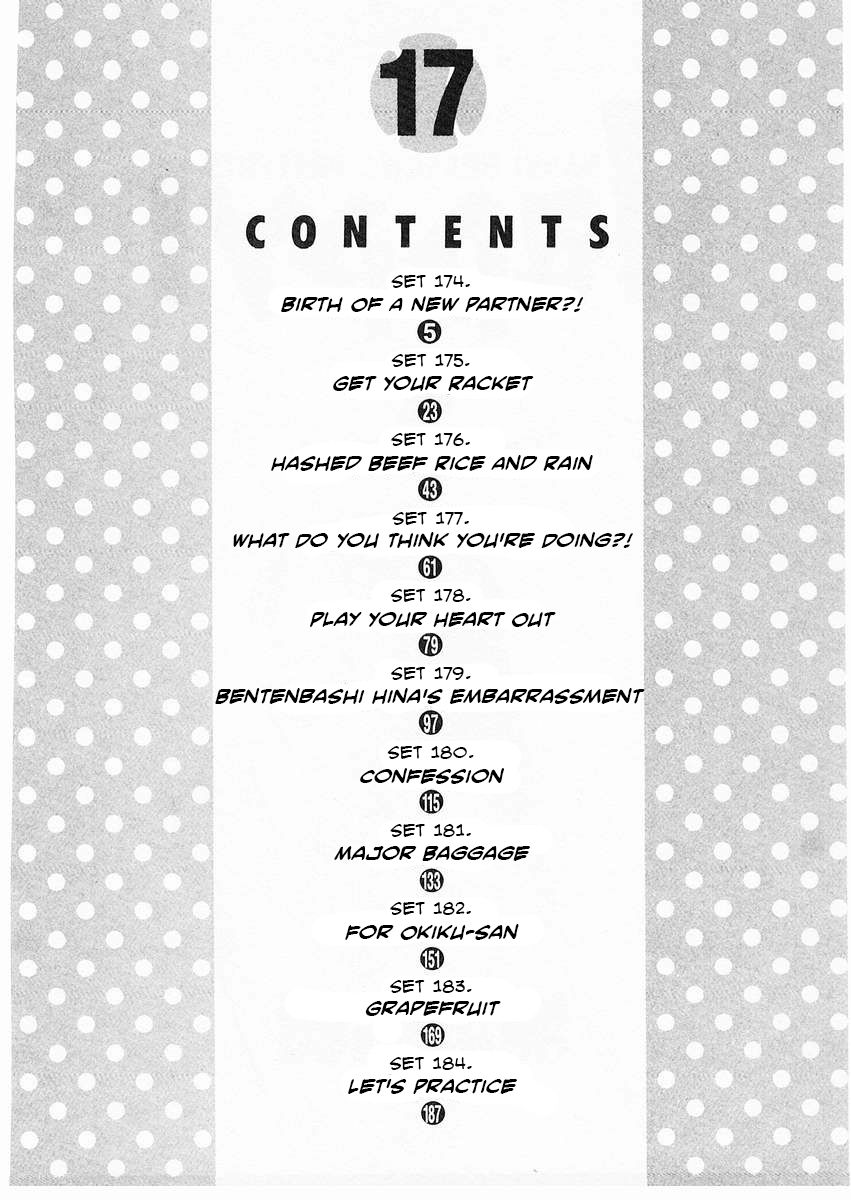 17

CONTENTS

SET 174.
BIRTH OF A NEW PARTNER?!
5

SET 175.
GET YOUR RACKET
23

SET 176.
HASHED BEEF RICE AND RAIN
43

SET 177.
WHAT DO YOU THINK YOU'RE DOING?!
61

SET 178.
PLAY YOUR HEART OUT
79

SET 179.
BENTENBASHI HINA'S EMBARRASSMENT
97

SET 180.
CONFESSION
115

SET 181.
MAJOR BAGGAGE
133

SET 182.
FOR OKIKU-SAN
151

SET 183.
GRAPEFRUIT
169

SET 184.
LET'S PRACTICE
187